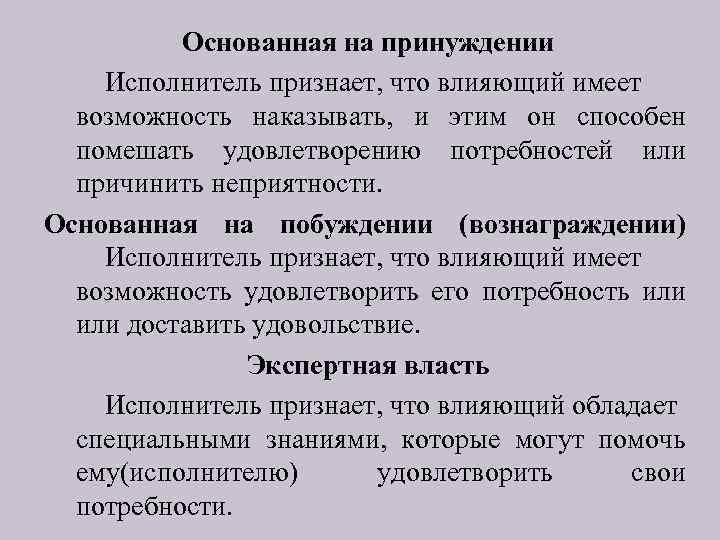 Основанная на принуждении

Исполнитель признает, что влияющий имеет возможность наказывать, и этим он способен помешать удовлетворению потребностей или причинить неприятности.

Основанная на побуждении (вознаграждении)

Исполнитель признает, что влияющий имеет возможность удовлетворить его потребность или или доставить удовольствие.

Экспертная власть

Исполнитель признает, что влияющий обладает специальными знаниями, которые могут помочь ему(исполнителю) удовлетворить свои потребности.